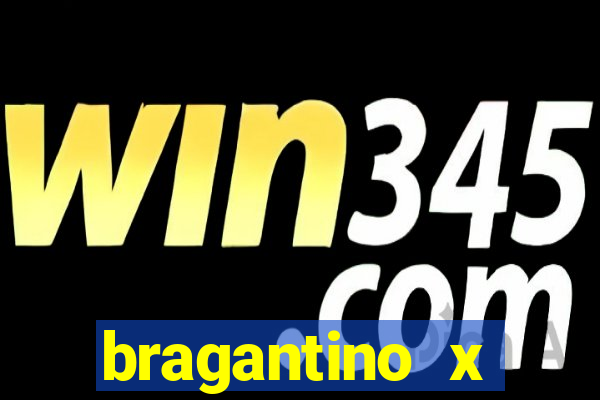 win345
com

bragantino x